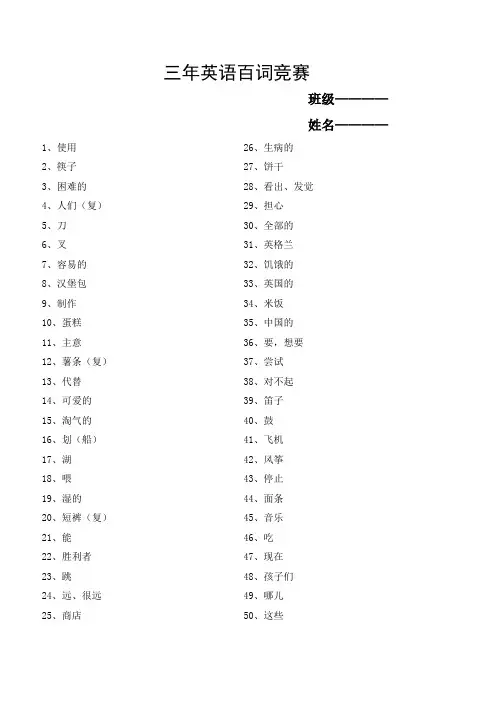 三年英语百词竞赛

班级————

姓名————

1、使用
2、筷子
3、困难的
4、人们（复）
5、刀
6、叉
7、容易的
8、汉堡包
9、制作
10、蛋糕
11、主意
12、薯条（复）
13、代替
14、可爱的
15、淘气的
16、划（船）
17、湖
18、喂
19、湿的
20、短裤（复）
21、能
22、胜利者
23、跳
24、远、很远
25、商店

26、生病的
27、饼干
28、看出、发觉
29、担心
30、全部的
31、英格兰
32、饥饿的
33、英国的
34、米饭
35、中国的
36、要，想要
37、尝试
38、对不起
39、笛子
40、鼓
41、飞机
42、风筝
43、停止
44、面条
45、音乐
46、吃
47、现在
48、孩子们
49、哪儿
50、这些